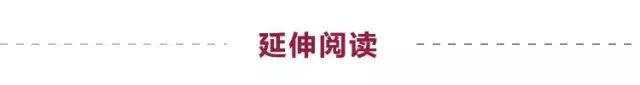 延伸阅读